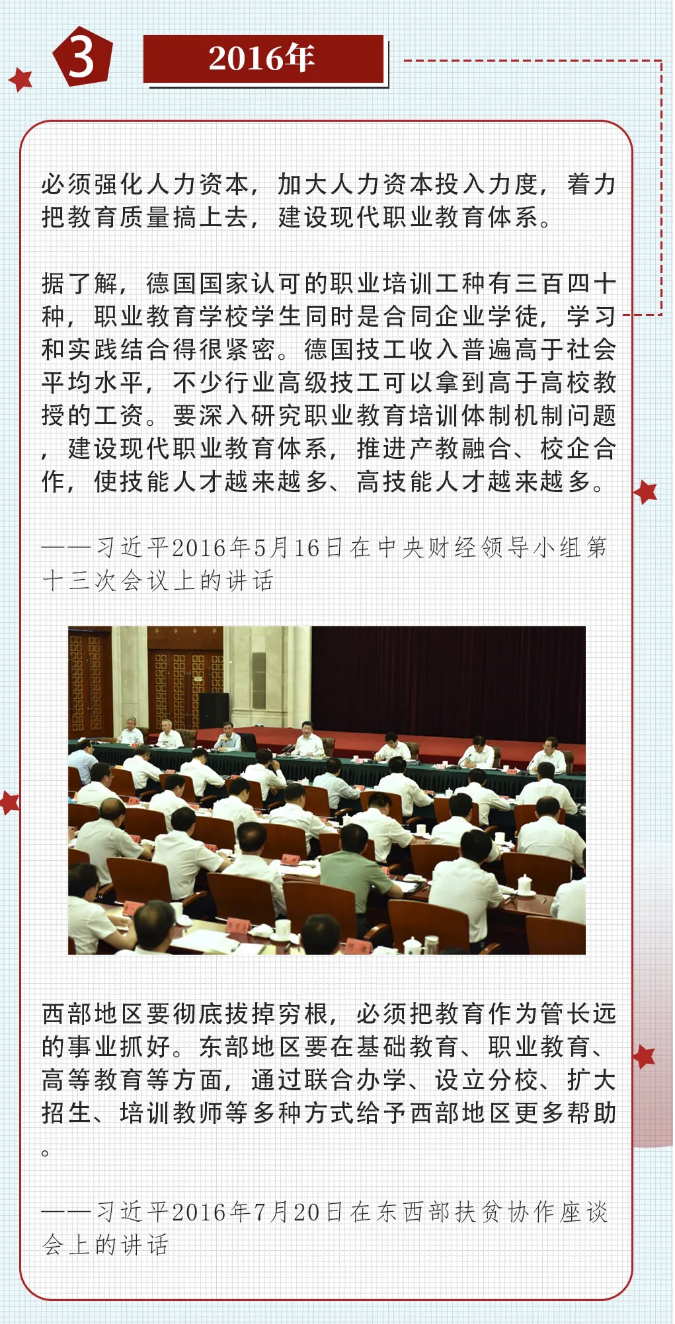 3

2016年

必须强化人力资本，加大人力资本投入力度，着力把教育质量搞上去，建设现代职业教育体系。

据了解，德国国家认可的职业培训工种有三百四十种，职业教育学校学生同时是合同企业学徒，学习和实践结合得很紧密。德国技工收入普遍高于社会平均水平，不少行业高级技工可以拿到高于高校教授的工资。要深入研究职业教育培训体制机制问题，建设现代职业教育体系，推进产教融合、校企合作，使技能人才越来越多、高技能人才越来越多。

——习近平2016年5月16日在中央财经领导小组第十三次会议上的讲话

西部地区要彻底拔掉穷根，必须把教育作为管长远的事业抓好。东部地区要在基础教育、职业教育、高等教育等方面，通过联合办学、设立分校、扩大招生、培训教师等多种方式给予西部地区更多帮助。

——习近平2016年7月20日在东西部扶贫协作座谈会上的讲话